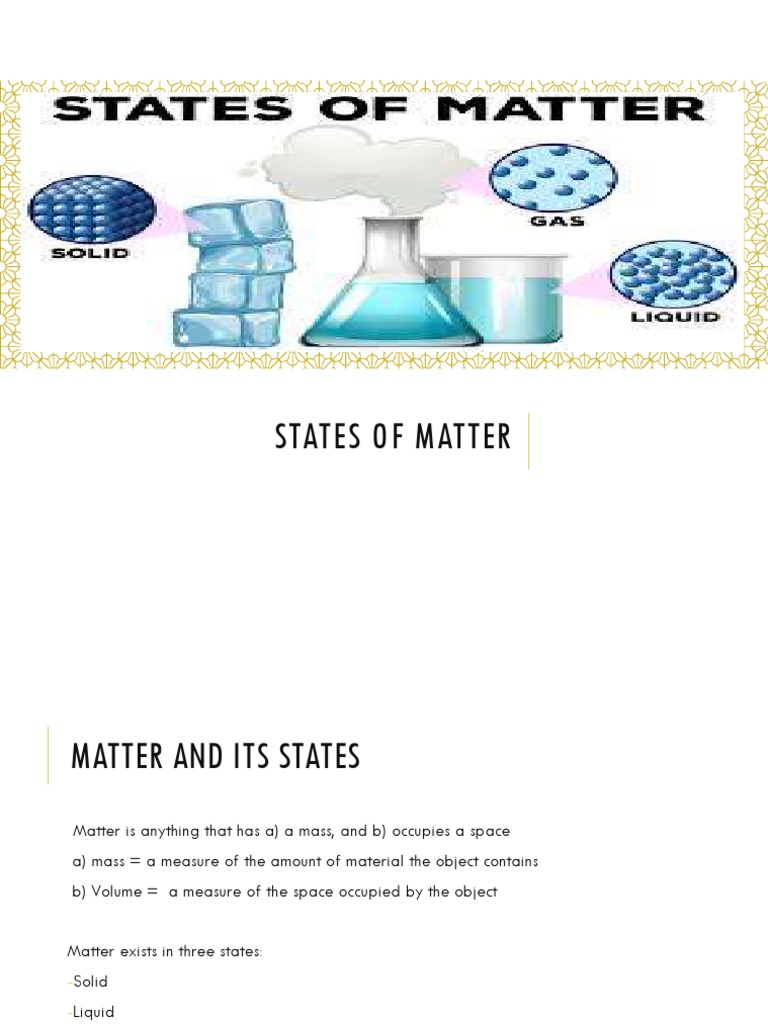 STATES OF MATTER

SOLID

GAS

LIQUID

STATES OF MATTER

MATTER AND ITS STATES

Matter is anything that has a) a mass, and b) occupies a space

a) mass = a measure of the amount of material the object contains

b) Volume = a measure of the space occupied by the object

Matter exists in three states:

-Solid

-Liquid